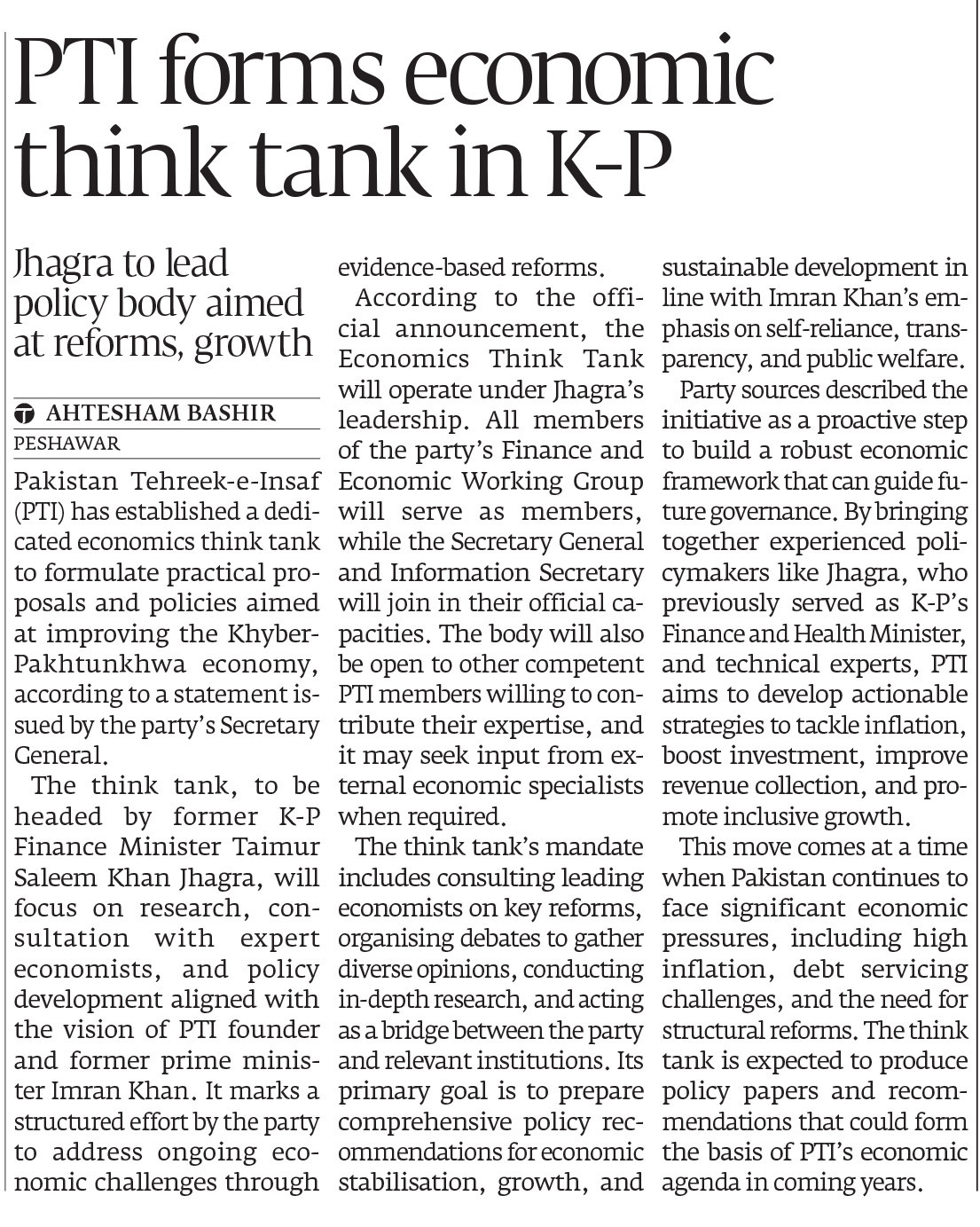 PTI forms economic think tank in K-P

Jhagra to lead policy body aimed at reforms, growth

AHTESHAM BASHIR
PESHAWAR

Pakistan Tehreek-e-Insaf (PTI) has established a dedicated economics think tank to formulate practical proposals and policies aimed at improving the Khyber-Pakhtunkhwa economy, according to a statement issued by the party's Secretary General.

The think tank, to be headed by former K-P Finance Minister Taimur Saleem Khan Jhagra, will focus on research, consultation with expert economists, and policy development aligned with the vision of PTI founder and former prime minister Imran Khan. It marks a structured effort by the party to address ongoing economic challenges through evidence-based reforms.

According to the official announcement, the Economics Think Tank will operate under Jhagra's leadership. All members of the party's Finance and Economic Working Group will serve as members, while the Secretary General and Information Secretary will join in their official capacities. The body will also be open to other competent PTI members willing to contribute their expertise, and it may seek input from external economic specialists when required.

The think tank's mandate includes consulting leading economists on key reforms, organising debates to gather diverse opinions, conducting in-depth research, and acting as a bridge between the party and relevant institutions. Its primary goal is to prepare comprehensive policy recommendations for economic stabilisation, growth, and sustainable development in line with Imran Khan's emphasis on self-reliance, transparency, and public welfare.

Party sources described the initiative as a proactive step to build a robust economic framework that can guide future governance. By bringing together experienced policymakers like Jhagra, who previously served as K-P's Finance and Health Minister, and technical experts, PTI aims to develop actionable strategies to tackle inflation, boost investment, improve revenue collection, and promote inclusive growth.

This move comes at a time when Pakistan continues to face significant economic pressures, including high inflation, debt servicing challenges, and the need for structural reforms. The think tank is expected to produce policy papers and recommendations that could form the basis of PTI's economic agenda in coming years.